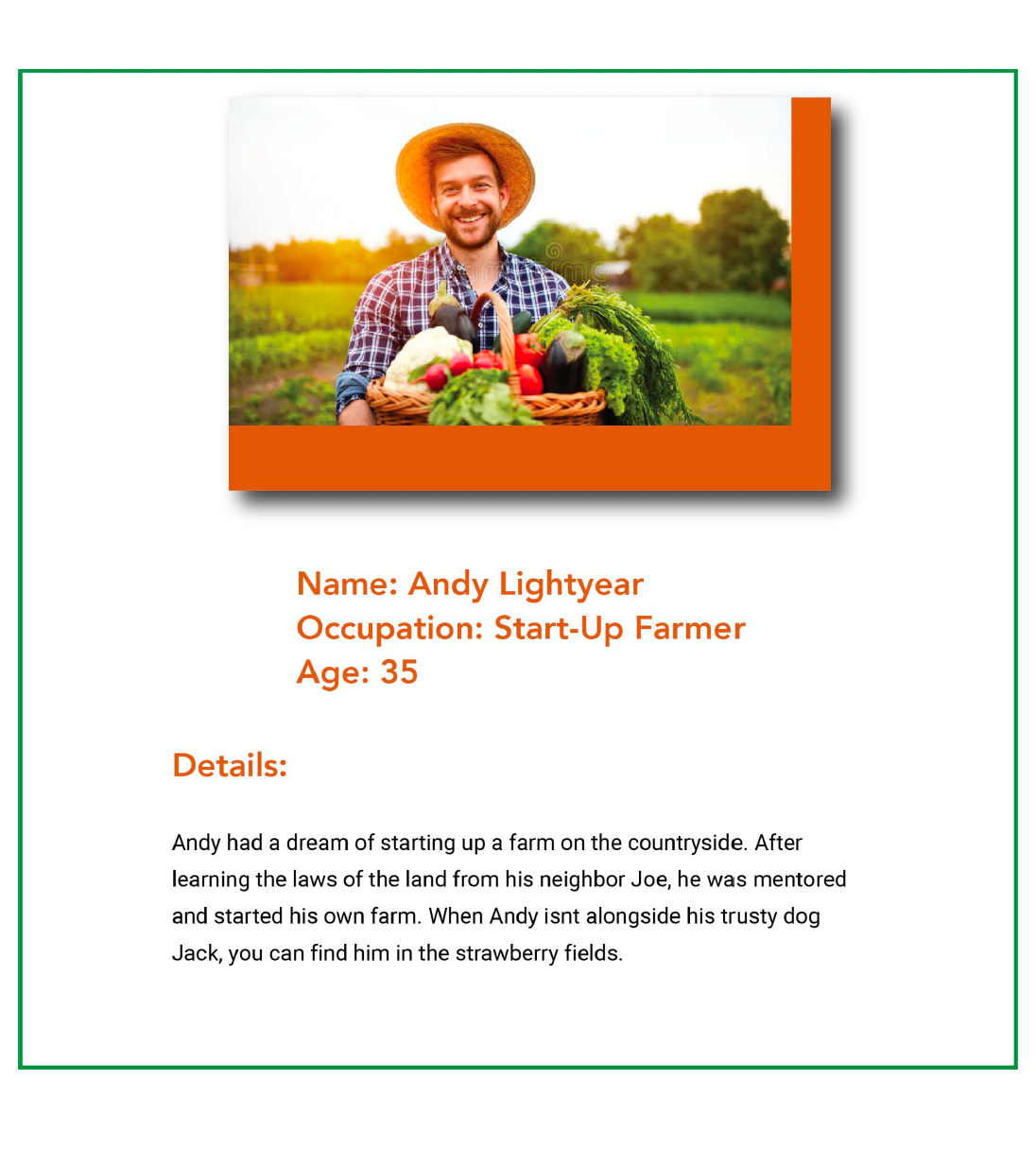 Name: Andy Lightyear
Occupation: Start-Up Farmer
Age: 35

Details:

Andy had a dream of starting up a farm on the countryside. After learning the laws of the land from his neighbor Joe, he was mentored and started his own farm. When Andy isnt alongside his trusty dog Jack, you can find him in the strawberry fields.